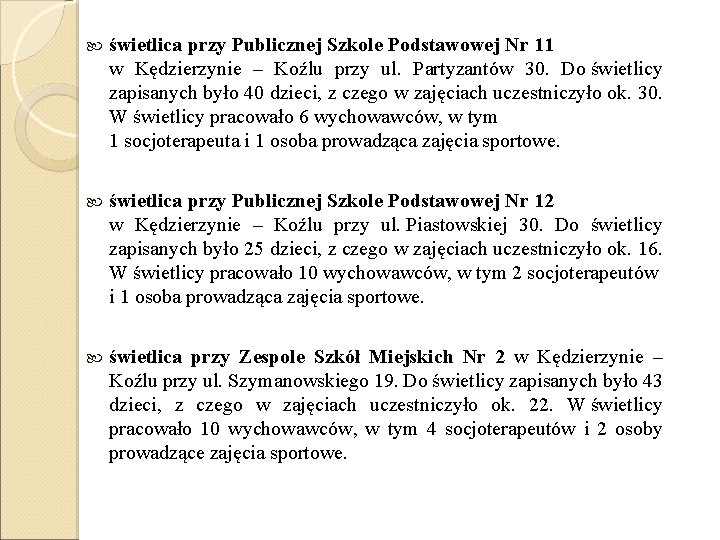 świetlica przy Publicznej Szkole Podstawowej Nr 11 w Kędzierzynie – Koźlu przy ul. Partyzantów 30. Do świetlicy zapisanych było 40 dzieci, z czego w zajęciach uczestniczyło ok. 30. W świetlicy pracowało 6 wychowawców, w tym 1 socjoterapeuta i 1 osoba prowadząca zajęcia sportowe.

świetlica przy Publicznej Szkole Podstawowej Nr 12 w Kędzierzynie – Koźlu przy ul. Piastowskiej 30. Do świetlicy zapisanych było 25 dzieci, z czego w zajęciach uczestniczyło ok. 16. W świetlicy pracowało 10 wychowawców, w tym 2 socjoterapeutów i 1 osoba prowadząca zajęcia sportowe.

świetlica przy Zespole Szkół Miejskich Nr 2 w Kędzierzynie – Koźlu przy ul. Szymanowskiego 19. Do świetlicy zapisanych było 43 dzieci, z czego w zajęciach uczestniczyło ok. 22. W świetlicy pracowało 10 wychowawców, w tym 4 socjoterapeutów i 2 osoby prowadzące zajęcia sportowe.